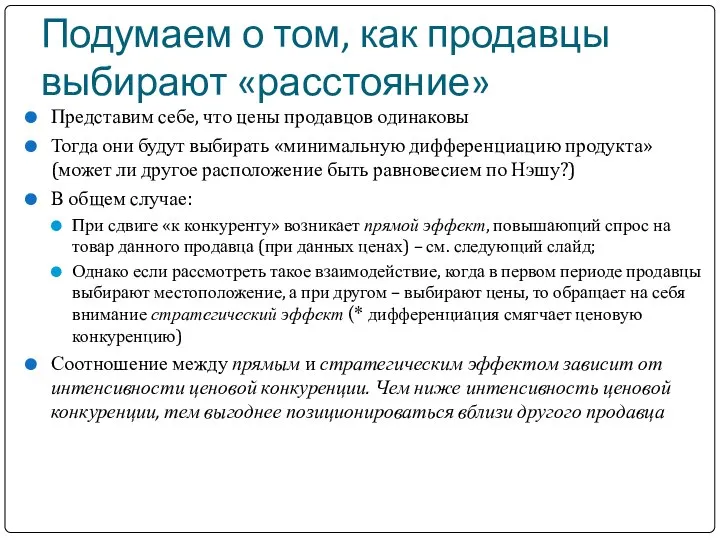 Подумаем о том, как продавцы выбирают «расстояние»

Представим себе, что цены продавцов одинаковы

Тогда они будут выбирать «минимальную дифференциацию продукта» (может ли другое расположение быть равновесием по Нэшу?)

В общем случае:

При сдвиге «к конкуренту» возникает прямой эффект, повышающий спрос на товар данного продавца (при данных ценах) – см. следующий слайд;

Однако если рассмотреть такое взаимодействие, когда в первом периоде продавцы выбирают местоположение, а при другом – выбирают цены, то обращает на себя внимание стратегический эффект (* дифференциация смягчает ценовую конкуренцию)

Соотношение между прямым и стратегическим эффектом зависит от интенсивности ценовой конкуренции. Чем ниже интенсивность ценовой конкуренции, тем выгоднее позиционироваться вблизи другого продавца